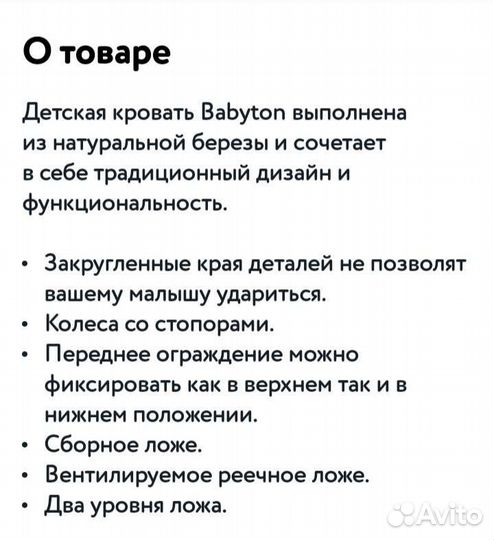 О товаре

Детская кровать Babyton выполнена из натуральной березы и сочетает в себе традиционный дизайн и функциональность.

• Закругленные края деталей не позволят вашему малышу удариться.
• Колеса со стопорами.
• Переднее ограждение можно фиксировать как в верхнем так и в нижнем положении.
• Сборное ложе.
• Вентилируемое реечное ложе.
• Два уровня ложа.

Avito